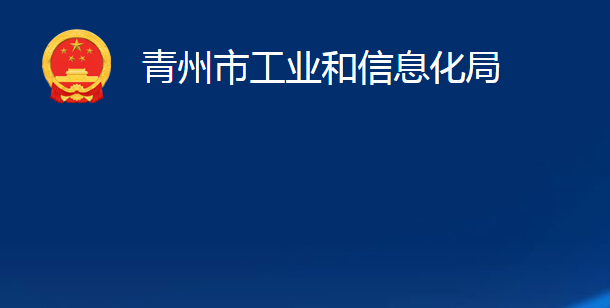 青州市工业和信息化局